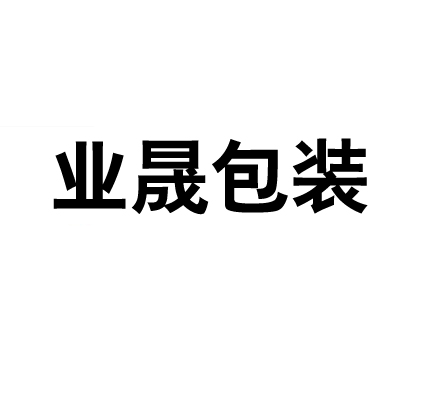 业晟包装